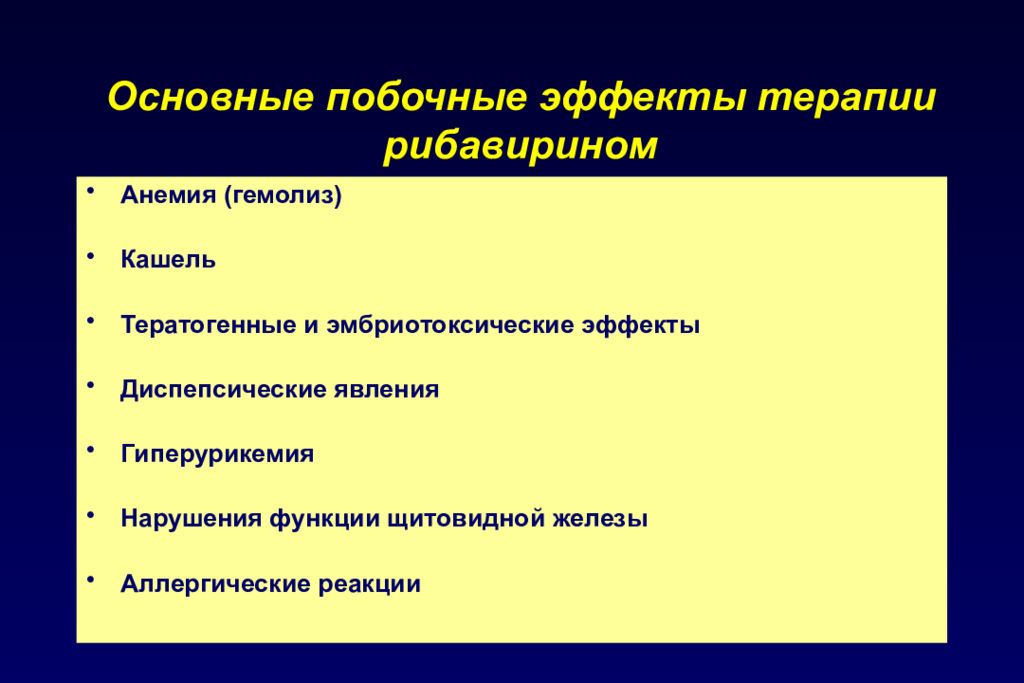 Основные побочные эффекты терапии рибавирином

• Анемия (гемолиз)

• Кашель

• Тератогенные и эмбриотоксические эффекты

• Диспепсические явления

• Гиперурикемия

• Нарушения функции щитовидной железы

• Аллергические реакции